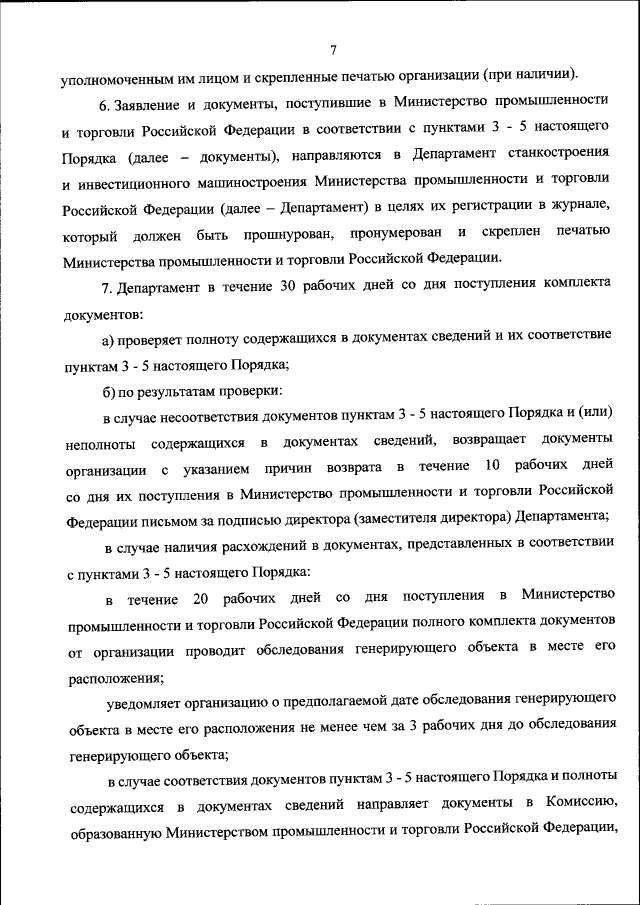 7

уполномоченным им лицом и скрепленные печатью организации (при наличии).

6. Заявление и документы, поступившие в Министерство промышленности и торговли Российской Федерации в соответствии с пунктами 3 - 5 настоящего Порядка (далее – документы), направляются в Департамент станкостроения и инвестиционного машиностроения Министерства промышленности и торговли Российской Федерации (далее – Департамент) в целях их регистрации в журнале, который должен быть прошнурован, пронумерован и скреплен печатью Министерства промышленности и торговли Российской Федерации.

7. Департамент в течение 30 рабочих дней со дня поступления комплекта документов:

а) проверяет полноту содержащихся в документах сведений и их соответствие пунктам 3 - 5 настоящего Порядка;

б) по результатам проверки:

в случае несоответствия документов пунктам 3 - 5 настоящего Порядка и (или) неполноты содержащихся в документах сведений, возвращает документы организации с указанием причин возврата в течение 10 рабочих дней со дня их поступления в Министерство промышленности и торговли Российской Федерации письмом за подписью директора (заместителя директора) Департамента;

в случае наличия расхождений в документах, представленных в соответствии с пунктами 3 - 5 настоящего Порядка:

в течение 20 рабочих дней со дня поступления в Министерство промышленности и торговли Российской Федерации полного комплекта документов от организации проводит обследования генерирующего объекта в месте его расположения;

уведомляет организацию о предполагаемой дате обследования генерирующего объекта в месте его расположения не менее чем за 3 рабочих дня до обследования генерирующего объекта;

в случае соответствия документов пунктам 3 - 5 настоящего Порядка и полноты содержащихся в документах сведений направляет документы в Комиссию, образованную Министерством промышленности и торговли Российской Федерации,